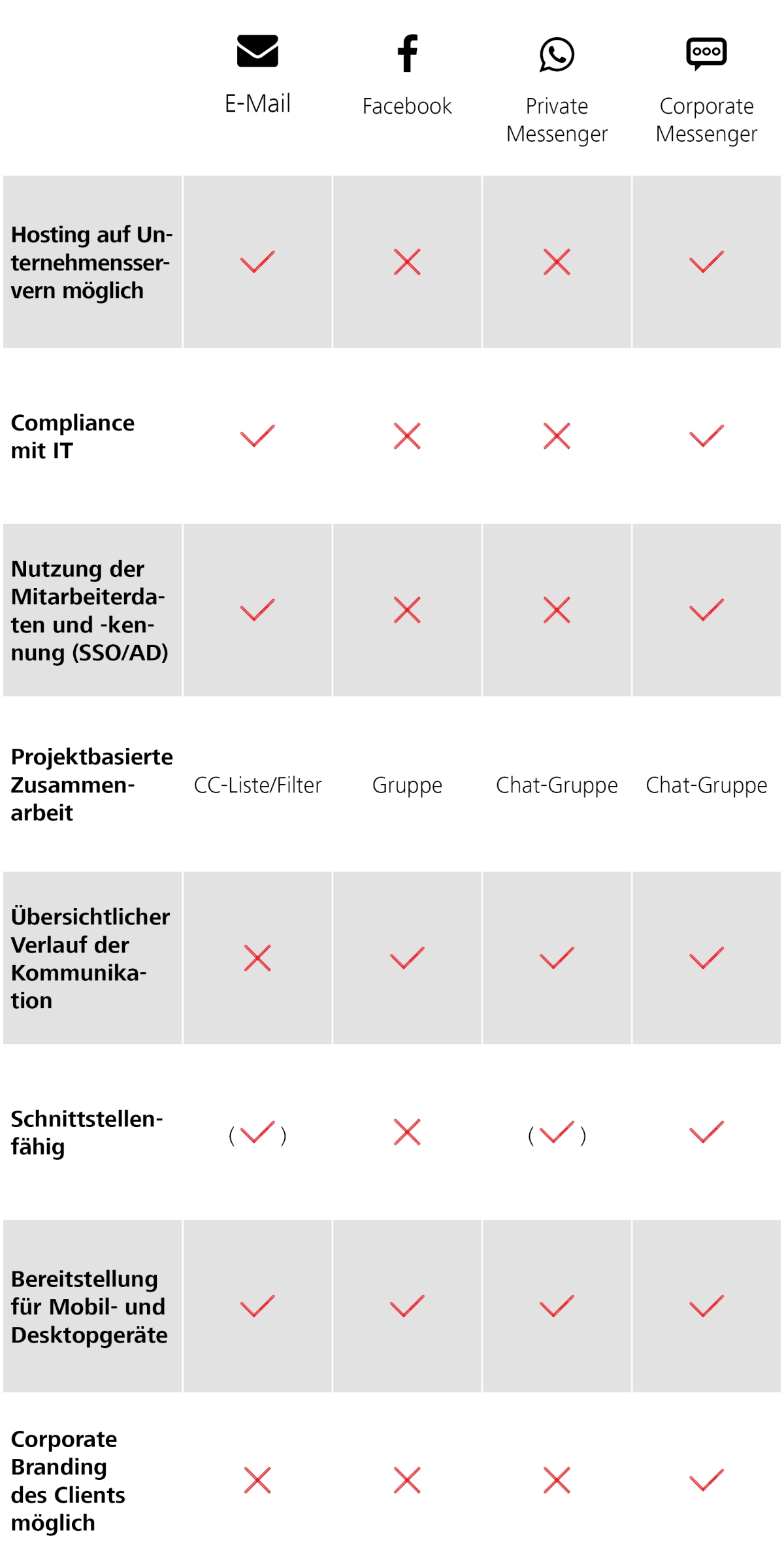 |  | E-Mail | Facebook | Private Messenger | Corporate Messenger |
|---|---|---|---|---|
| Hosting auf Unternehmensservern möglich | ✓ | ✗ | ✗ | ✓ |
| Compliance mit IT | ✓ | ✗ | ✗ | ✓ |
| Nutzung der Mitarbeiterdaten und -kennung (SSO/AD) | ✓ | ✗ | ✗ | ✓ |
| Projektbasierte Zusammenarbeit | CC-Liste/Filter | Gruppe | Chat-Gruppe | Chat-Gruppe |
| Übersichtlicher Verlauf der Kommunikation | ✗ | ✓ | ✓ | ✓ |
| Schnittstellenfähig | (✓) | ✗ | (✓) | ✓ |
| Bereitstellung für Mobil- und Desktopgeräte | ✓ | ✓ | ✓ | ✓ |
| Corporate Branding des Clients möglich | ✗ | ✗ | ✗ | ✓ |